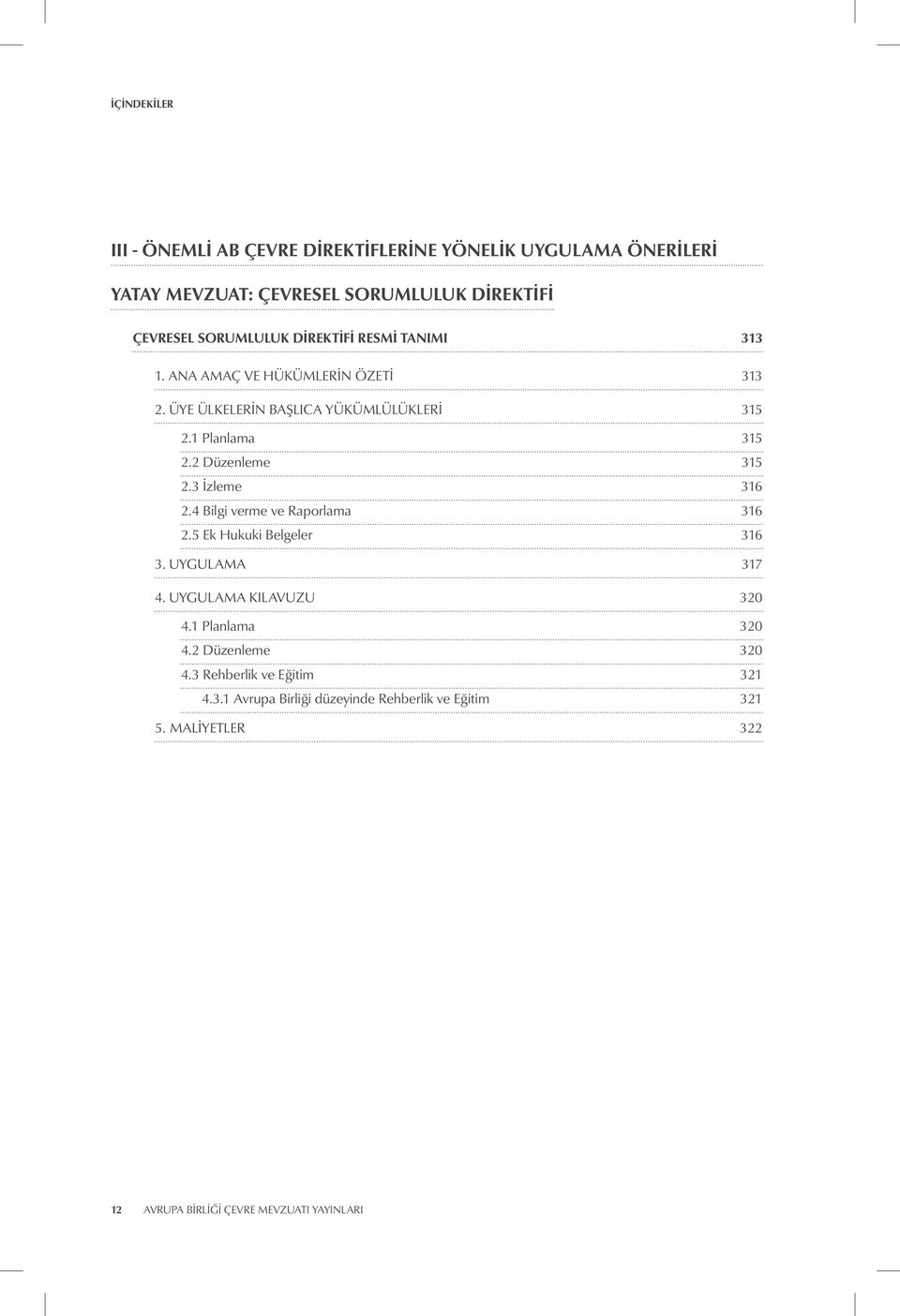 İÇİNDEKİLER

III - ÖNEMLİ AB ÇEVRE DİREKTİFLERİNE YÖNELİK UYGULAMA ÖNERİLERİ

YATAY MEVZUAT: ÇEVRESEL SORUMLULUK DİREKTİFİ

ÇEVRESEL SORUMLULUK DİREKTİFİ RESMİ TANIMI 313

1. ANA AMAÇ VE HÜKÜMLERİN ÖZETİ 313

2. ÜYE ÜLKELERİN BAŞLICA YÜKÜMLÜLÜKLERİ 315

2.1 Planlama 315

2.2 Düzenleme 315

2.3 İzleme 316

2.4 Bilgi verme ve Raporlama 316

2.5 Ek Hukuki Belgeler 316

3. UYGULAMA 317

4. UYGULAMA KILAVUZU 320

4.1 Planlama 320

4.2 Düzenleme 320

4.3 Rehberlik ve Eğitim 321

4.3.1 Avrupa Birliği düzeyinde Rehberlik ve Eğitim 321

5. MALİYETLER 322

12 AVRUPA BİRLİĞİ ÇEVRE MEVZUATI YAYINLARI